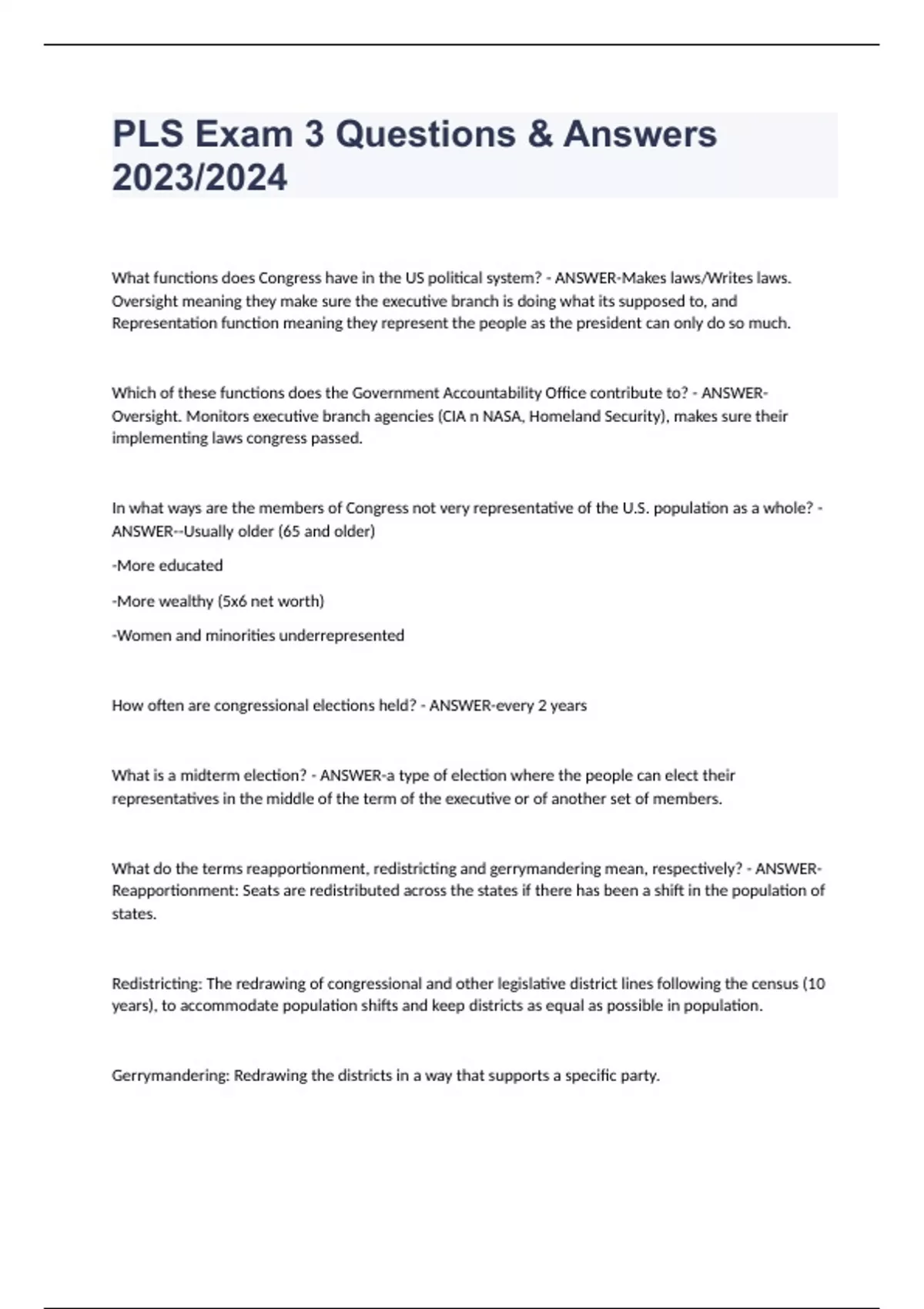 PLS Exam 3 Questions & Answers 2023/2024

What functions does Congress have in the US political system? - ANSWER-Makes laws/Writes laws. Oversight meaning they make sure the executive branch is doing what its supposed to, and Representation function meaning they represent the people as the president can only do so much.

Which of these functions does the Government Accountability Office contribute to? - ANSWER-Oversight. Monitors executive branch agencies (CIA n NASA, Homeland Security), makes sure their implementing laws congress passed.

In what ways are the members of Congress not very representative of the U.S. population as a whole? - ANSWER--Usually older (65 and older)

-More educated

-More wealthy (5x6 net worth)

-Women and minorities underrepresented

How often are congressional elections held? - ANSWER-every 2 years

What is a midterm election? - ANSWER-a type of election where the people can elect their representatives in the middle of the term of the executive or of another set of members.

What do the terms reapportionment, redistricting and gerrymandering mean, respectively? - ANSWER-Reapportionment: Seats are redistributed across the states if there has been a shift in the population of states.

Redistricting: The redrawing of congressional and other legislative district lines following the census (10 years), to accommodate population shifts and keep districts as equal as possible in population.

Gerrymandering: Redrawing the districts in a way that supports a specific party.